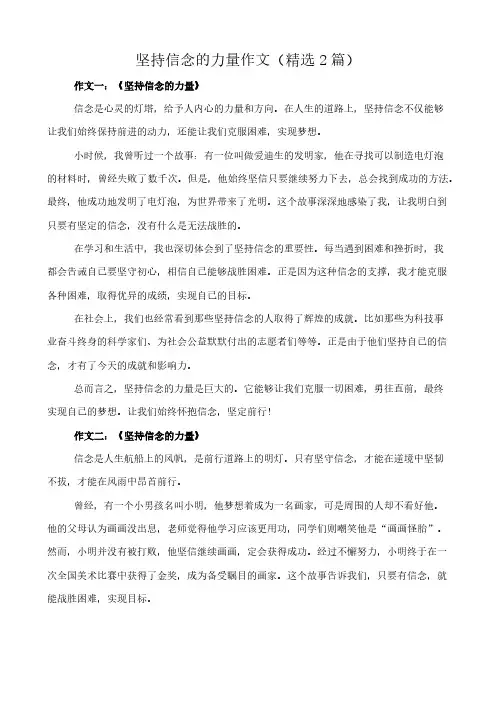 坚持信念的力量作文（精选2篇）

作文一：《坚持信念的力量》

信念是心灵的灯塔，给予人内心的力量和方向。在人生的道路上，坚持信念不仅能够让我们始终保持前进的动力，还能让我们克服困难，实现梦想。

小时候，我曾听过一个故事：有一位叫做爱迪生的发明家，他在寻找可以制造电灯泡的材料时，曾经失败了数千次。但是，他始终坚信只要继续努力下去，总会找到成功的方法。最终，他成功地发明了电灯泡，为世界带来了光明。这个故事深深地感染了我，让我明白到只要有坚定的信念，没有什么是无法战胜的。

在学习和生活中，我也深切体会到了坚持信念的重要性。每当遇到困难和挫折时，我都会告诫自己要坚守初心，相信自己能够战胜困难。正是因为这种信念的支撑，我才能克服各种困难，取得优异的成绩，实现自己的目标。

在社会上，我们也经常看到那些坚持信念的人取得了辉煌的成就。比如那些为科技事业奋斗终身的科学家们、为社会公益默默付出的志愿者们等等。正是由于他们坚持自己的信念，才有了今天的成就和影响力。

总而言之，坚持信念的力量是巨大的。它能够让我们克服一切困难，勇往直前，最终实现自己的梦想。让我们始终怀抱信念，坚定前行！

作文二：《坚持信念的力量》

信念是人生航船上的风帆，是前行道路上的明灯。只有坚守信念，才能在逆境中坚韧不拔，才能在风雨中昂首前行。

曾经，有一个小男孩名叫小明，他梦想着成为一名画家，可是周围的人却不看好他。他的父母认为画画没出息，老师觉得他学习应该更用功，同学们则嘲笑他是“画画怪胎”。然而，小明并没有被打败，他坚信继续画画，定会获得成功。经过不懈努力，小明终于在一次全国美术比赛中获得了金奖，成为备受瞩目的画家。这个故事告诉我们，只要有信念，就能战胜困难，实现目标。